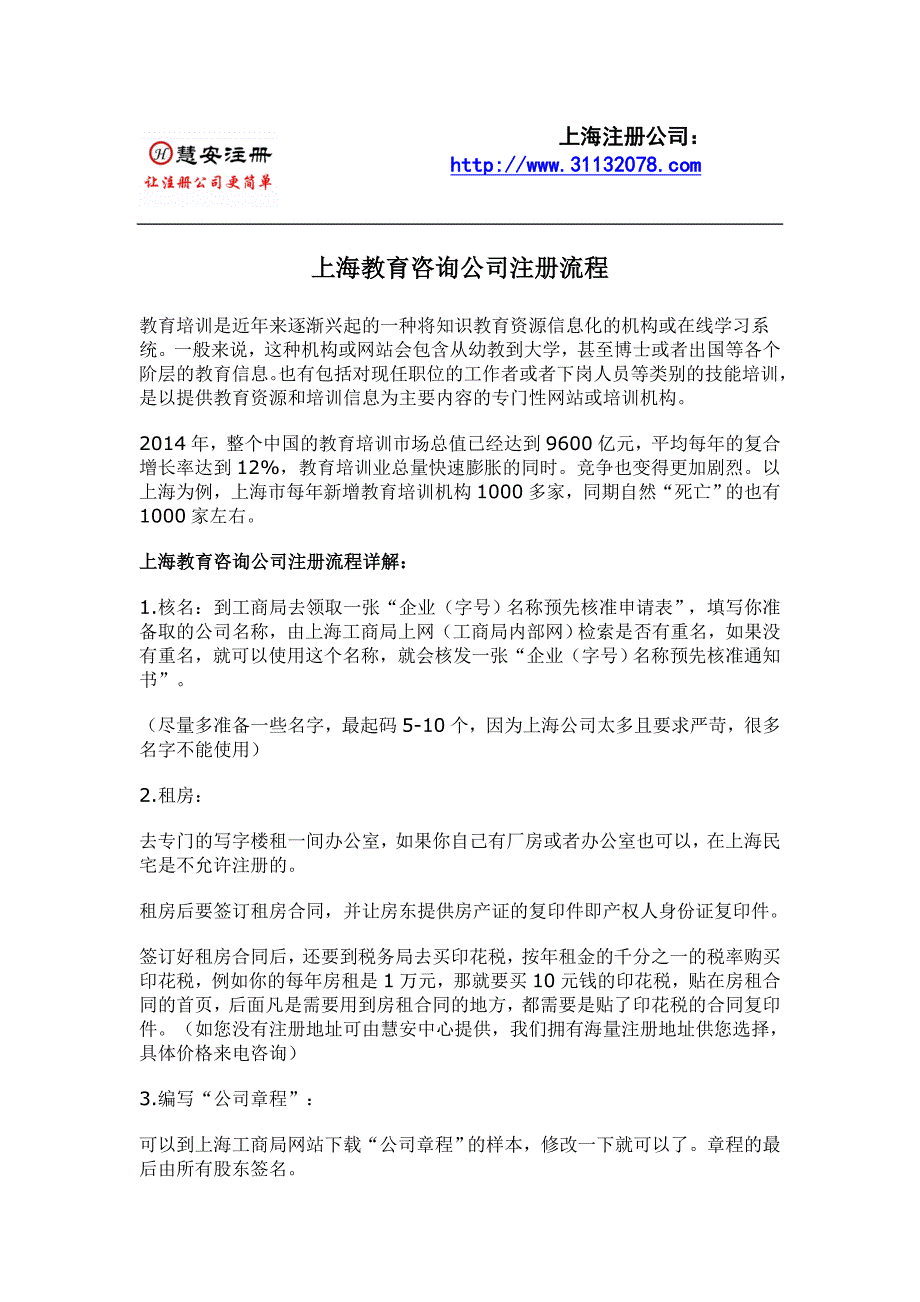 H 慧安注册
让注册公司更简单

上海注册公司：
http://www.31132078.com

上海教育咨询公司注册流程

教育培训是近年来逐渐兴起的一种将知识教育资源信息化的机构或在线学习系统。一般来说，这种机构或网站会包含从幼教到大学，甚至博士或者出国等各个阶层的教育信息。也有包括对现任职位的工作者或者下岗人员等类别的技能培训，是以提供教育资源和培训信息为主要内容的专门性网站或培训机构。

2014 年，整个中国的教育培训市场总值已经达到 9600 亿元，平均每年的复合增长率达到 12%，教育培训业总量快速膨胀的同时。竞争也变得更加剧烈。以上海为例，上海市每年新增教育培训机构 1000 多家，同期自然“死亡”的也有 1000 家左右。

上海教育咨询公司注册流程详解：

1.核名：到工商局去领取一张“企业（字号）名称预先核准申请表”，填写你准备取的公司名称，由上海工商局上网（工商局内部网）检索是否有重名，如果没有重名，就可以使用这个名称，就会核发一张“企业（字号）名称预先核准通知书”。

（尽量多准备一些名字，最起码 5-10 个，因为上海公司太多且要求严苛，很多名字不能使用）

2.租房：

去专门的写字楼租一间办公室，如果你自己有厂房或者办公室也可以，在上海民宅是不允许注册的。

租房后要签订租房合同，并让房东提供房产证的复印件即产权人身份证复印件。

签订好租房合同后，还要到税务局去买印花税，按年租金的千分之一的税率购买印花税，例如你的每年房租是 1 万元，那就要买 10 元钱的印花税，贴在房租合同的首页，后面凡是需要用到房租合同的地方，都需要是贴了印花税的合同复印件。（如您没有注册地址可由慧安中心提供，我们拥有海量注册地址供您选择，具体价格来电咨询）

3.编写“公司章程”：

可以到上海工商局网站下载“公司章程”的样本，修改一下就可以了。章程的最后由所有股东签名。